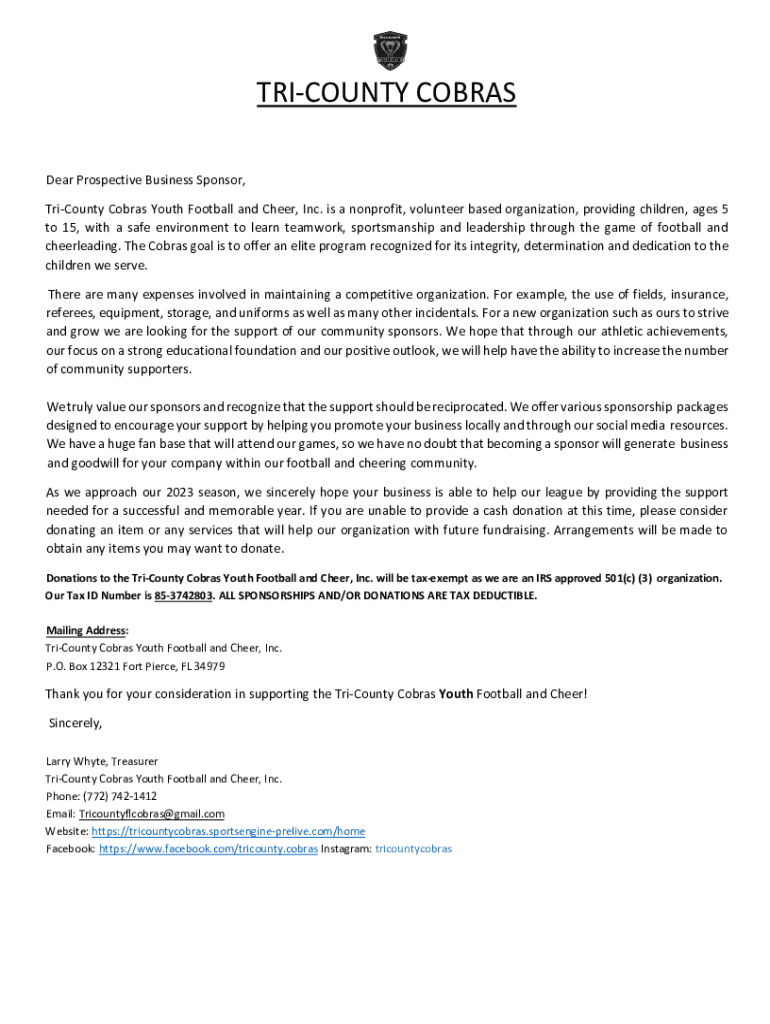 TRI-COUNTY COBRAS

Dear Prospective Business Sponsor,

Tri-County Cobras Youth Football and Cheer, Inc. is a nonprofit, volunteer based organization, providing children, ages 5 to 15, with a safe environment to learn teamwork, sportsmanship and leadership through the game of football and cheerleading. The Cobras goal is to offer an elite program recognized for its integrity, determination and dedication to the children we serve.

There are many expenses involved in maintaining a competitive organization. For example, the use of fields, insurance, referees, equipment, storage, and uniforms as well as many other incidentals. For a new organization such as ours to strive and grow we are looking for the support of our community sponsors. We hope that through our athletic achievements, our focus on a strong educational foundation and our positive outlook, we will help have the ability to increase the number of community supporters.

We truly value our sponsors and recognize that the support should be reciprocated. We offer various sponsorship packages designed to encourage your support by helping you promote your business locally and through our social media resources. We have a huge fan base that will attend our games, so we have no doubt that becoming a sponsor will generate business and goodwill for your company within our football and cheering community.

As we approach our 2023 season, we sincerely hope your business is able to help our league by providing the support needed for a successful and memorable year. If you are unable to provide a cash donation at this time, please consider donating an item or any services that will help our organization with future fundraising. Arrangements will be made to obtain any items you may want to donate.

Donations to the Tri-County Cobras Youth Football and Cheer, Inc. will be tax-exempt as we are an IRS approved 501(c) (3) organization. Our Tax ID Number is 85-3742803. ALL SPONSORSHIPS AND/OR DONATIONS ARE TAX DEDUCTIBLE.

Mailing Address:
Tri-County Cobras Youth Football and Cheer, Inc.
P.O. Box 12321 Fort Pierce, FL 34979

Thank you for your consideration in supporting the Tri-County Cobras Youth Football and Cheer!

Sincerely,

Larry Whyte, Treasurer
Tri-County Cobras Youth Football and Cheer, Inc.
Phone: (772) 742-1412
Email: Tricountyflcobras@gmail.com
Website: https://tricountycobras.sportsengine-prelive.com/home
Facebook: https://www.facebook.com/tricounty.cobras Instagram: tricountycobras